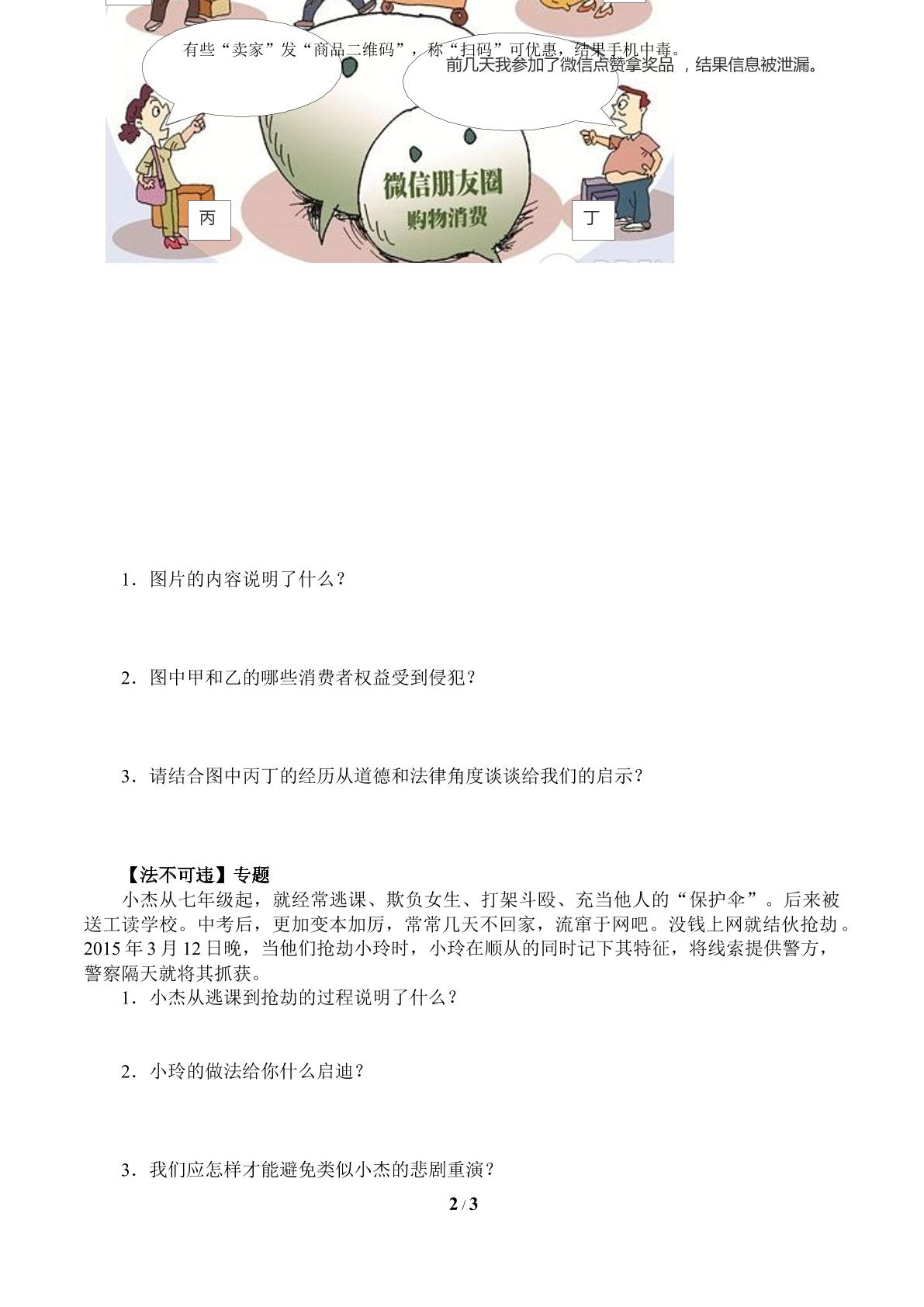 有些“卖家”发“商品二维码”，称“扫码”可优惠，结果手机中毒。

前几天我参加了微信点赞拿奖品，结果信息被泄漏。

微信朋友圈
购物消费

丙

丁

1．图片的内容说明了什么？

2．图中甲和乙的哪些消费者权益受到侵犯？

3．请结合图中丙丁的经历从道德和法律角度谈谈给我们的启示？

【法不可违】专题

小杰从七年级起，就经常逃课、欺负女生、打架斗殴、充当他人的“保护伞”。后来被送工读学校。中考后，更加变本加厉，常常几天不回家，流窜于网吧。没钱上网就结伙抢劫。2015年3月12日晚，当他们抢劫小玲时，小玲在顺从的同时记下其特征，将线索提供警方，警察隔天就将其抓获。

1．小杰从逃课到抢劫的过程说明了什么？

2．小玲的做法给你什么启迪？

3．我们应怎样才能避免类似小杰的悲剧重演？

2 / 3